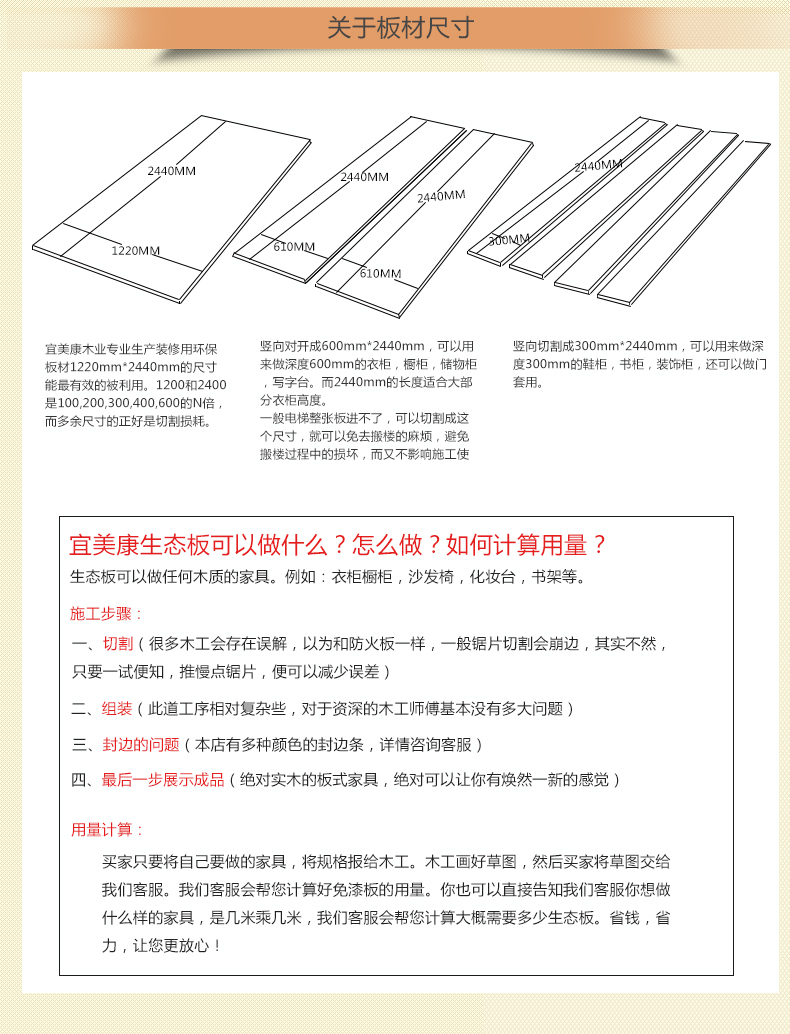 关于板材尺寸

2440MM
1220MM

2440MM
2440MM
610MM
610MM

2440MM
300MM

宜美康木业专业生产装修用环保板材1220mm*2440mm的尺寸能最有效的被利用。1200和2400是100,200,300,400,600的N倍，而多余尺寸的正好是切割损耗。

竖向对开成600mm*2440mm，可以用来做深度600mm的衣柜，橱柜，储物柜，写字台。而2440mm的长度适合大部分衣柜高度。
一般电梯整张板进不了，可以切割成这个尺寸，就可以免去搬楼的麻烦，避免搬楼过程中的损坏，而又不影响施工使

竖向切割成300mm*2440mm，可以用来做深度300mm的鞋柜，书柜，装饰柜，还可以做门套用。

宜美康生态板可以做什么？怎么做？如何计算用量？
生态板可以做任何木质的家具。例如：衣柜橱柜，沙发椅，化妆台，书架等。

施工步骤：
一、切割（很多木工会存在误解，以为和防火板一样，一般锯片切割会崩边，其实不然，只要一试便知，推慢点锯片，便可以减少误差）
二、组装（此道工序相对复杂些，对于资深的木工师傅基本没有多大问题）
三、封边的问题（本店有多种颜色的封边条，详情咨询客服）
四、最后一步展示成品（绝对实木的板式家具，绝对可以让你有焕然一新的感觉）

用量计算：
买家只要将自己要做的家具，将规格报给木工。木工画好草图，然后买家将草图交给我们客服。我们客服会帮您计算好免漆板的用量。你也可以直接告知我们客服你想做什么样的家具，是几米乘几米，我们客服会帮您计算大概需要多少生态板。省钱，省力，让您更放心！